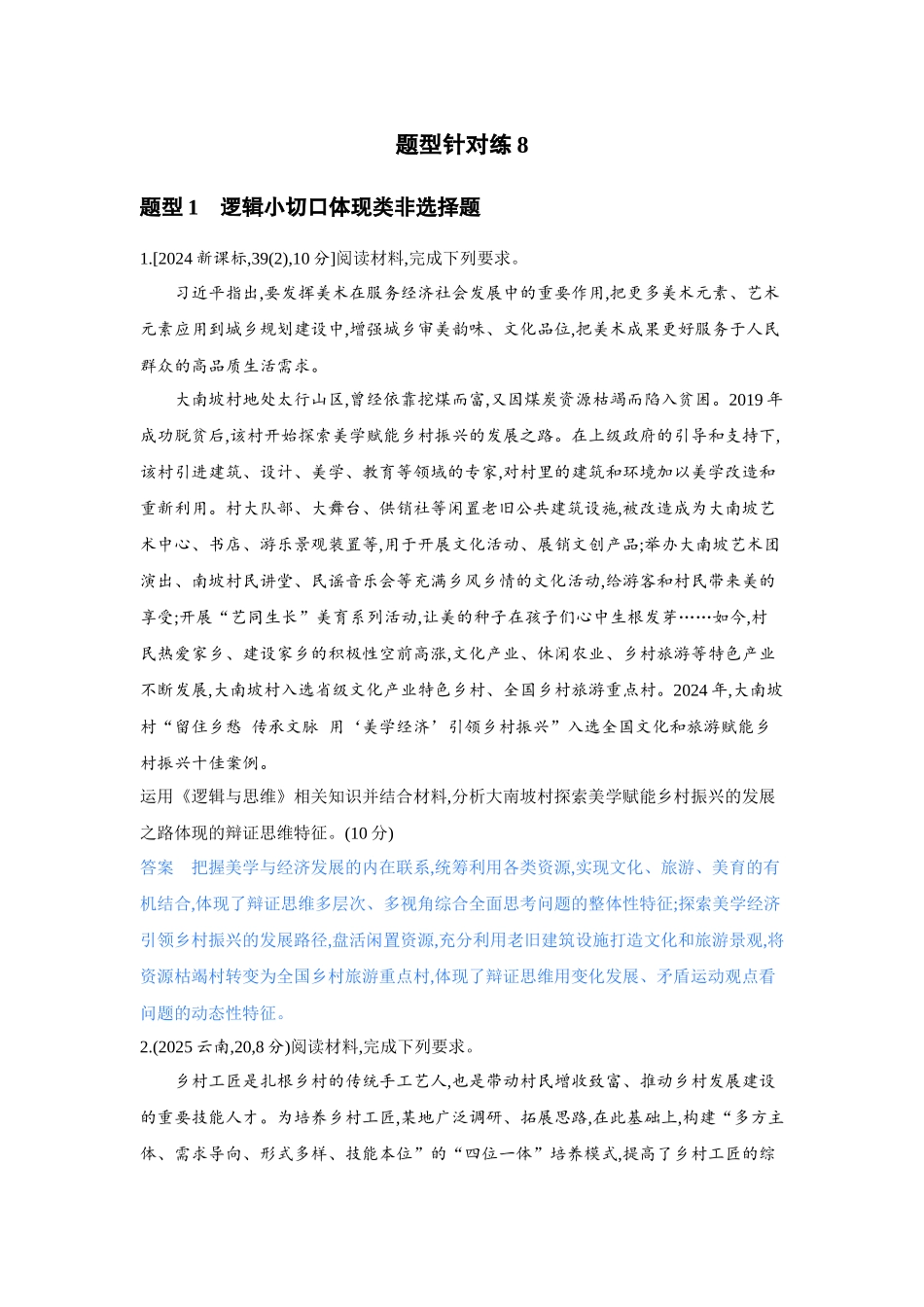 题型针对练8

题型1 逻辑小切口体现类非选择题

1.[2024新课标,39(2),10分]阅读材料,完成下列要求。

习近平指出,要发挥美术在服务经济社会发展中的重要作用,把更多美术元素、艺术元素应用到城乡规划建设中,增强城乡审美韵味、文化品位,把美术成果更好服务于人民群众的高品质生活需求。

大南坡村地处太行山区,曾经依靠挖煤而富,又因煤炭资源枯竭而陷入贫困。2019年成功脱贫后,该村开始探索美学赋能乡村振兴的发展之路。在上级政府的引导和支持下,该村引进建筑、设计、美学、教育等领域的专家,对村里的建筑和环境加以美学改造和重新利用。村大队部、大舞台、供销社等闲置老旧公共建筑设施,被改造成为大南坡艺术中心、书店、游乐景观装置等,用于开展文化活动、展销文创产品;举办大南坡艺术团演出、南坡村民讲堂、民谣音乐会等充满乡风乡情的文化活动,给游客和村民带来美的享受;开展“艺同生长”美育系列活动,让美的种子在孩子们心中生根发芽……如今,村民热爱家乡、建设家乡的积极性空前高涨,文化产业、休闲农业、乡村旅游等特色产业不断发展,大南坡村入选省级文化产业特色乡村、全国乡村旅游重点村。2024年,大南坡村“留住乡愁 传承文脉 用‘美学经济’引领乡村振兴”入选全国文化和旅游赋能乡村振兴十佳案例。

运用《逻辑与思维》相关知识并结合材料,分析大南坡村探索美学赋能乡村振兴的发展之路体现的辩证思维特征。(10分)

答案 把握美学与经济发展的内在联系,统筹利用各类资源,实现文化、旅游、美育的有机结合,体现了辩证思维多层次、多视角综合全面思考问题的整体性特征;探索美学经济引领乡村振兴的发展路径,盘活闲置资源,充分利用老旧建筑设施打造文化和旅游景观,将资源枯竭村转变为全国乡村旅游重点村,体现了辩证思维用变化发展、矛盾运动观点看问题的动态性特征。

2.(2025云南,20,8分)阅读材料,完成下列要求。

乡村工匠是扎根乡村的传统手工艺人,也是带动村民增收致富、推动乡村发展建设的重要技能人才。为培养乡村工匠,某地广泛调研、拓展思路,在此基础上,构建“多方主体、需求导向、形式多样、技能本位”的“四位一体”培养模式,提高了乡村工匠的综